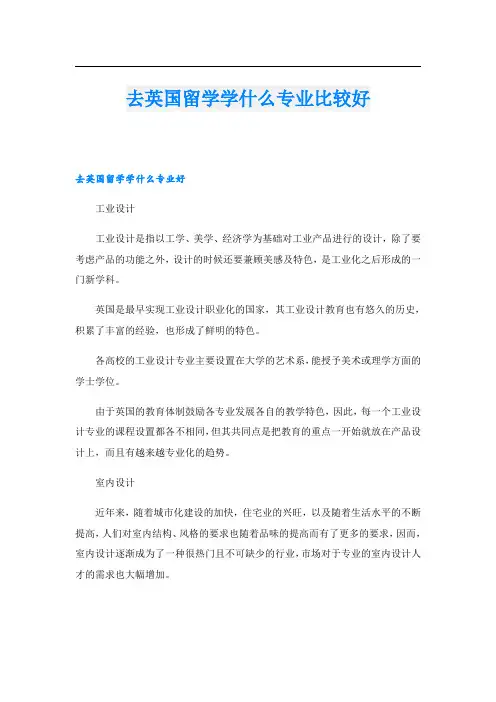 去英国留学学什么专业比较好

去英国留学学什么专业好

工业设计

工业设计是指以工学、美学、经济学为基础对工业产品进行的设计，除了要考虑产品的功能之外，设计的时候还要兼顾美感及特色，是工业化之后形成的一门新学科。

英国是最早实现工业设计职业化的国家，其工业设计教育也有悠久的历史，积累了丰富的经验，也形成了鲜明的特色。

各高校的工业设计专业主要设置在大学的艺术系，能授予美术或理学方面的学士学位。

由于英国的教育体制鼓励各专业发展各自的教学特色，因此，每一个工业设计专业的课程设置都各不相同，但其共同点是把教育的重点一开始就放在产品设计上，而且有越来越专业化的趋势。

室内设计

近年来，随着城市化建设的加快，住宅业的兴旺，以及随着生活水平的不断提高，人们对室内结构、风格的要求也随着品味的提高而有了更多的要求，因而，室内设计逐渐成为了一种很热门且不可缺少的行业，市场对于专业的室内设计人才的需求也大幅增加。